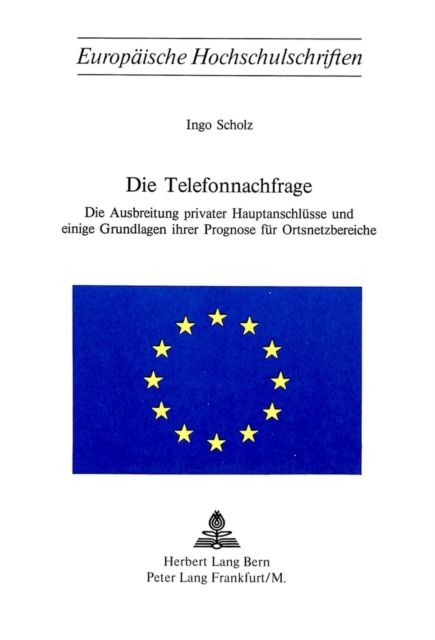 Europäische Hochschulschriften

Ingo Scholz

Die Telefonnachfrage

Die Ausbreitung privater Hauptanschlüsse und einige Grundlagen ihrer Prognose für Ortsnetzbereiche

Herbert Lang Bern
Peter Lang Frankfurt/M.